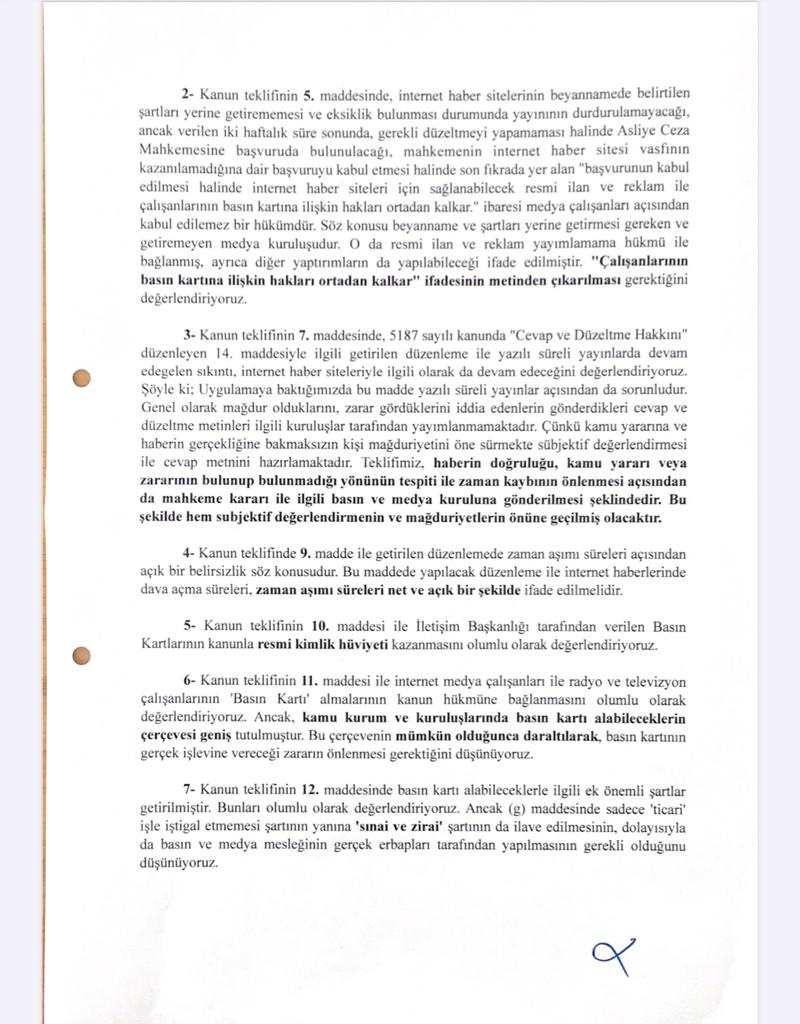 2- Kanun teklifinin 5. maddesinde, internet haber sitelerinin beyannamede belirtilen şartları yerine getirememesi ve eksiklik bulunması durumunda yayınının durdurulamayacağı, ancak verilen iki haftalık süre sonunda, gerekli düzeltmeyi yapamaması halinde Asliye Ceza Mahkemesine başvuruda bulunulacağı, mahkemenin internet haber sitesi vasfının kazanılamadığına dair başvuruyu kabul etmesi halinde son fıkrada yer alan "başvurunun kabul edilmesi halinde internet haber siteleri için sağlanabilecek resmi ilan ve reklam ile çalışanlarının basın kartına ilişkin hakları ortadan kalkar." ibaresi medya çalışanları açısından kabul edilemez bir hükümdür. Söz konusu beyanname ve şartları yerine getirmesi gereken ve getiremeyen medya kuruluşudur. O da resmi ilan ve reklam yayımlamama hükmü ile bağlanmış, ayrıca diğer yaptırımların da yapılabileceği ifade edilmiştir. "Çalışanlarının basın kartına ilişkin hakları ortadan kalkar" ifadesinin metinden çıkarılması gerektiğini değerlendiriyoruz.

3- Kanun teklifinin 7. maddesinde, 5187 sayılı kanunda "Cevap ve Düzeltme Hakkını" düzenleyen 14. maddesiyle ilgili getirilen düzenleme ile yazılı süreli yayınlarda devam edegelen sıkıntı, internet haber siteleriyle ilgili olarak da devam edeceğini değerlendiriyoruz. Şöyle ki; Uygulamaya baktığımızda bu madde yazılı süreli yayınlar açısından da sorunludur. Genel olarak mağdur olduklarını, zarar gördüklerini iddia edenlerin gönderdikleri cevap ve düzeltme metinleri ilgili kuruluşlar tarafından yayımlanmamaktadır. Çünkü kamu yararına ve haberin gerçekliğine bakmaksızın kişi mağduriyetini öne sürmekte sübjektif değerlendirmesi ile cevap metnini hazırlamaktadır. Teklifimiz, haberin doğruluğu, kamu yararı veya zararının bulunup bulunmadığı yönünün tespiti ile zaman kaybının önlenmesi açısından da mahkeme kararı ile ilgili basın ve medya kuruluna gönderilmesi şeklindedir. Bu şekilde hem subjektif değerlendirmenin ve mağduriyetlerin önüne geçilmiş olacaktır.

4- Kanun teklifinde 9. madde ile getirilen düzenlemede zaman aşımı süreleri açısından açık bir belirsizlik söz konusudur. Bu maddede yapılacak düzenleme ile internet haberlerinde dava açma süreleri, zaman aşımı süreleri net ve açık bir şekilde ifade edilmelidir.

5- Kanun teklifinin 10. maddesi ile İletişim Başkanlığı tarafından verilen Basın Kartlarının kanunla resmi kimlik hüviyeti kazanmasını olumlu olarak değerlendiriyoruz.

6- Kanun teklifinin 11. maddesi ile internet medya çalışanları ile radyo ve televizyon çalışanlarının 'Basın Kartı' almalarının kanun hükmüne bağlanmasını olumlu olarak değerlendiriyoruz. Ancak, kamu kurum ve kuruluşlarında basın kartı alabileceklerin çerçevesi geniş tutulmuştur. Bu çerçevenin mümkün olduğunca daraltılarak, basın kartının gerçek işlevine vereceği zararın önlenmesi gerektiğini düşünüyoruz.

7- Kanun teklifinin 12. maddesinde basın kartı alabileceklerle ilgili ek önemli şartlar getirilmiştir. Bunları olumlu olarak değerlendiriyoruz. Ancak (g) maddesinde sadece 'ticari' işle iştigal etmemesi şartının yanına 'sınai ve zirai' şartının da ilave edilmesinin, dolayısıyla da basın ve medya mesleğinin gerçek erbapları tarafından yapılmasının gerekli olduğunu düşünüyoruz.